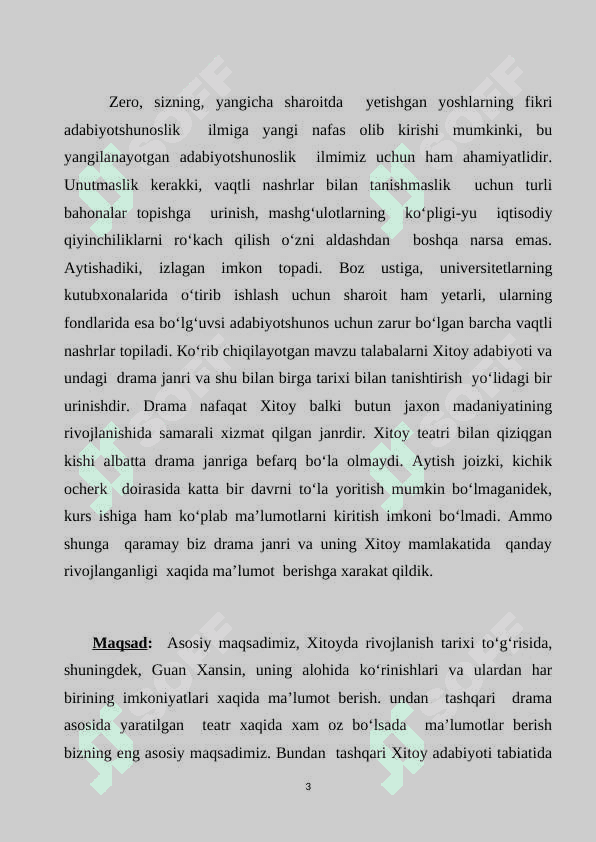 Zero, sizning, yangicha sharoitda yetishgan yoshlarning fikri adabiyotshunoslik ilmiga yangi nafas olib kirishi mumkinki, bu yangilanayotgan adabiyotshunoslik ilmimiz uchun ham ahamiyatlidir. Unutmaslik kerakki, vaqtli nashrlar bilan tanishmaslik uchun turli bahonalar topishga urinish, mashg‘ulotlarning ko‘pligi-yu iqtisodiy qiyinchiliklarni ro‘kach qilish o‘zni aldashdan boshqa narsa emas. Aytishadiki, izlagan imkon topadi. Boz ustiga, universitetlarning kutubxonalarida o‘tirib ishlash uchun sharoit ham yetarli, ularning fondlarida esa bo‘lg‘uvsi adabiyotshunos uchun zarur bo‘lgan barcha vaqtli nashrlar topiladi. Ko‘rib chiqilayotgan mavzu talabalarni Xitoy adabiyoti va undagi drama janri va shu bilan birga tarixi bilan tanishtirish yo‘lidagi bir urinishdir. Drama nafaqat Xitoy balki butun jaxon madaniyatining rivojlanishida samarali xizmat qilgan janrdir. Xitoy teatri bilan qiziqgan kishi albatta drama janriga befarq bo‘la olmaydi. Aytish joizki, kichik ocherk doirasida katta bir davrni to‘la yoritish mumkin bo‘lmaganidek, kurs ishiga ham ko‘plab ma’lumotlarni kiritish imkoni bo‘lmadi. Ammo shunga qaramay biz drama janri va uning Xitoy mamlakatida qanday rivojlanganligi xaqida ma’lumot berishga xarakat qildik.

Maqsad: Asosiy maqsadimiz, Xitoyda rivojlanish tarixi to‘g‘risida, shuningdek, Guan Xansin, uning alohida ko‘rinishlari va ulardan har birining imkoniyatlari xaqida ma’lumot berish. undan tashqari drama asosida yaratilgan teatr xaqida xam oz bo‘lsada ma’lumotlar berish bizning eng asosiy maqsadimiz. Bundan tashqari Xitoy adabiyoti tabiatida

3